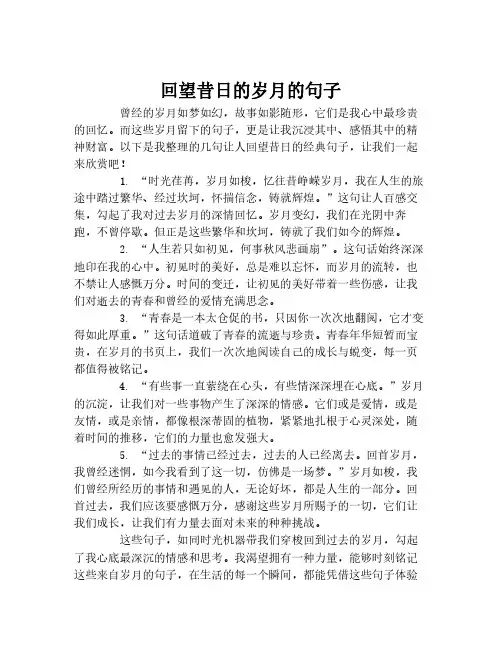 回望昔日的岁月的句子

曾经的岁月如梦如幻，故事如影随形，它们是我心中最珍贵的回忆。而这些岁月留下的句子，更是让我沉浸其中、感悟其中的精神财富。以下是我整理的几句让人回望昔日的经典句子，让我们一起来欣赏吧！

1. “时光荏苒，岁月如梭，忆往昔峥嵘岁月，我在人生的旅途中踏过繁华、经过坎坷，怀揣信念，铸就辉煌。”这句让人百感交集，勾起了我对过去岁月的深情回忆。岁月变幻，我们在光阴中奔跑，不曾停歇。但正是这些繁华和坎坷，铸就了我们如今的辉煌。

2. “人生若只如初见，何事秋风悲画扇”。这句话始终深深地印在我的心中。初见时的美好，总是难以忘怀，而岁月的流转，也不禁让人感慨万分。时间的变迁，让初见的美好带着一些伤感，让我们对逝去的青春和曾经的爱情充满思念。

3. “青春是一本太仓促的书，只因你一次次地翻阅，它才变得如此厚重。”这句话道破了青春的流逝与珍贵。青春年华短暂而宝贵，在岁月的书页上，我们一次次地阅读自己的成长与蜕变，每一页都值得被铭记。

4. “有些事一直萦绕在心头，有些情深深埋在心底。”岁月的沉淀，让我们对一些事物产生了深深的情感。它们或是爱情，或是友情，或是亲情，都像根深蒂固的植物，紧紧地扎根于心灵深处，随着时间的推移，它们的力量也愈发强大。

5. “过去的事情已经过去，过去的人已经离去。回首岁月，我曾经迷惘，如今我看到了这一切，仿佛是一场梦。”岁月如梭，我们曾经所经历的事情和遇见的人，无论好坏，都是人生的一部分。回首过去，我们应该要感慨万分，感谢这些岁月所赐予的一切，它们让我们成长，让我们有力量去面对未来的种种挑战。

这些句子，如同时光机器带我们穿梭回到过去的岁月，勾起了我心底最深沉的情感和思考。我渴望拥有一种力量，能够时刻铭记这些来自岁月的句子，在生活的每一个瞬间，都能凭借这些句子体验